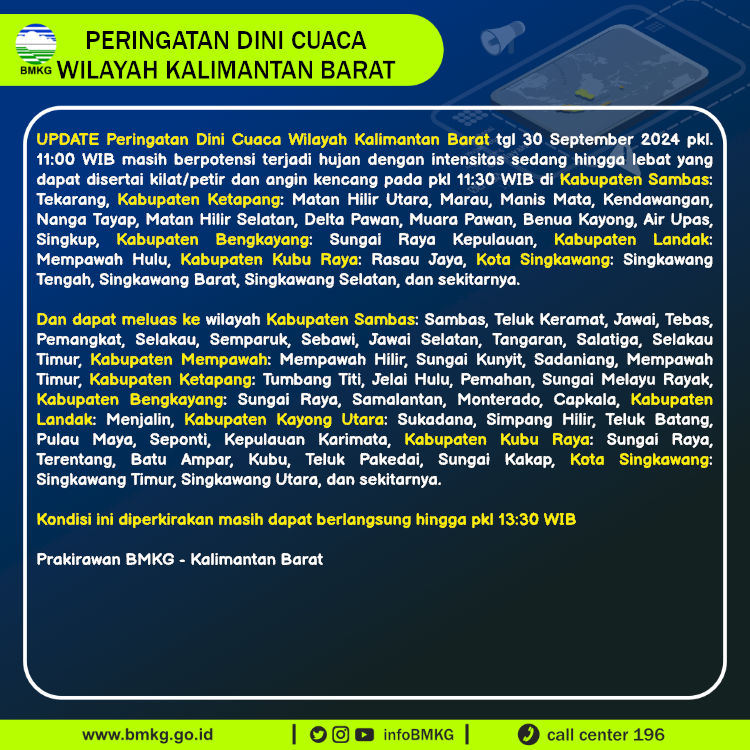 BMKG

PERINGATAN DINI CUACA
WILAYAH KALIMANTAN BARAT

UPDATE Peringatan Dini Cuaca Wilayah Kalimantan Barat tgl 30 September 2024 pkl. 11:00 WIB masih berpotensi terjadi hujan dengan intensitas sedang hingga lebat yang dapat disertai kilat/petir dan angin kencang pada pkl 11:30 WIB di Kabupaten Sambas: Tekarang, Kabupaten Ketapang: Matan Hilir Utara, Marau, Manis Mata, Kendawangan, Nanga Tayap, Matan Hilir Selatan, Delta Pawan, Muara Pawan, Benua Kayong, Air Upas, Singkup, Kabupaten Bengkayang: Sungai Raya Kepulauan, Kabupaten Landak: Mempawah Hulu, Kabupaten Kubu Raya: Rasau Jaya, Kota Singkawang: Singkawang Tengah, Singkawang Barat, Singkawang Selatan, dan sekitarnya.

Dan dapat meluas ke wilayah Kabupaten Sambas: Sambas, Teluk Keramat, Jawai, Tebas, Pemangkat, Selakau, Semparuk, Sebawi, Jawai Selatan, Tangaran, Salatiga, Selakau Timur, Kabupaten Mempawah: Mempawah Hilir, Sungai Kunyit, Sadaniang, Mempawah Timur, Kabupaten Ketapang: Tumbang Titi, Jelai Hulu, Pemahan, Sungai Melayu Rayak, Kabupaten Bengkayang: Sungai Raya, Samalantan, Monterado, Capkala, Kabupaten Landak: Menjalin, Kabupaten Kayong Utara: Sukadana, Simpang Hilir, Teluk Batang, Pulau Maya, Seponti, Kepulauan Karimata, Kabupaten Kubu Raya: Sungai Raya, Terentang, Batu Ampar, Kubu, Teluk Pakedai, Sungai Kakap, Kota Singkawang: Singkawang Timur, Singkawang Utara, dan sekitarnya.

Kondisi ini diperkirakan masih dapat berlangsung hingga pkl 13:30 WIB

Prakirawan BMKG - Kalimantan Barat

www.bmkg.go.id | infoBMKG | call center 196